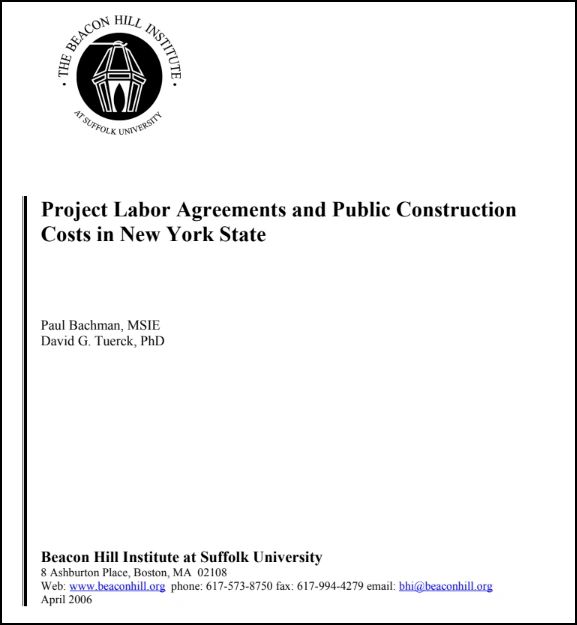 · THE BEACON HILL INSTITUTE ·
AT SUFFOLK UNIVERSITY

Project Labor Agreements and Public Construction Costs in New York State

Paul Bachman, MSIE
David G. Tuerck, PhD

Beacon Hill Institute at Suffolk University
8 Ashburton Place, Boston, MA 02108
Web: www.beaconhill.org phone: 617-573-8750 fax: 617-994-4279 email: bhi@beaconhill.org
April 2006